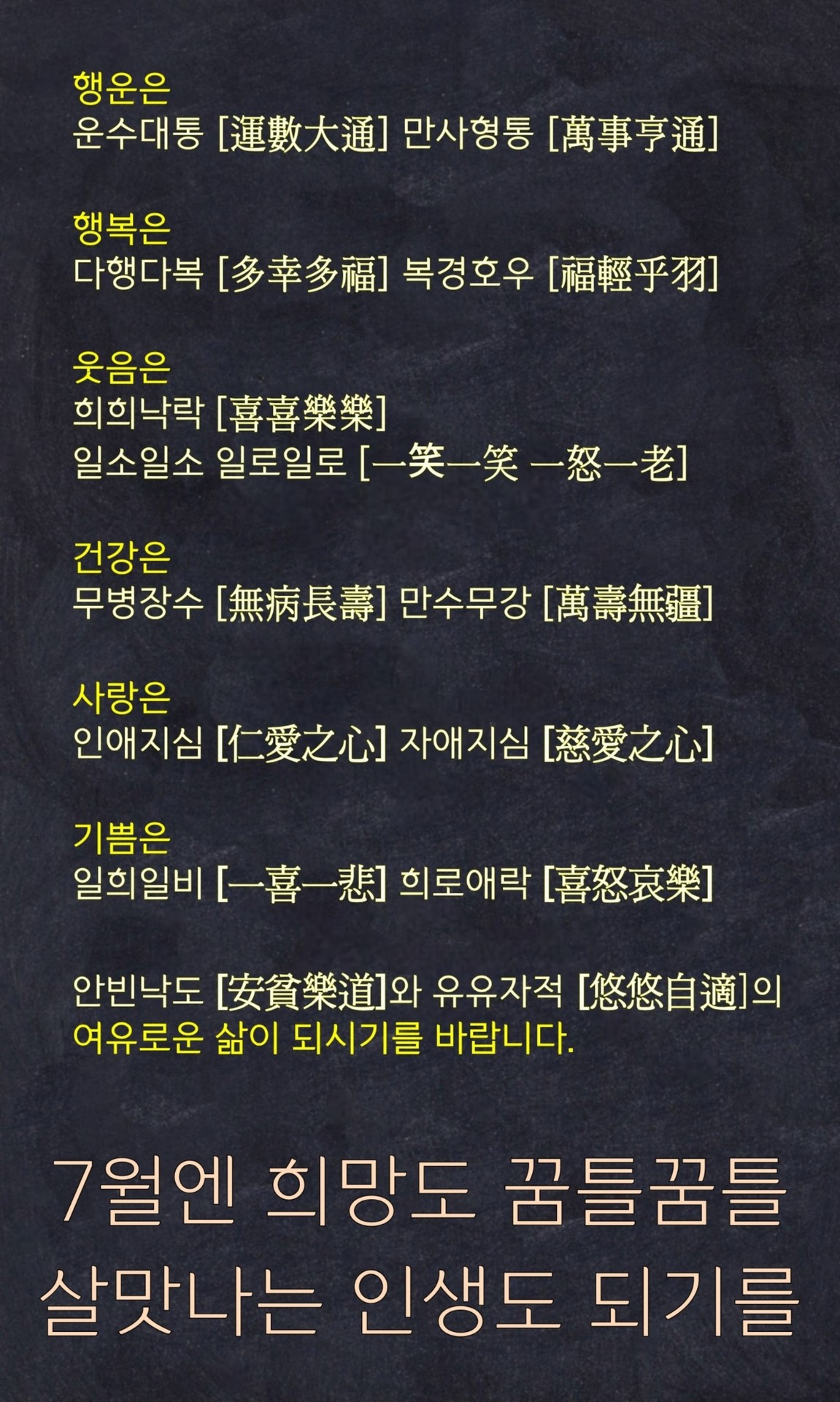 행운은
운수대통 [運數大通] 만사형통 [萬事亨通]

행복은
다행다복 [多幸多福] 복경호우 [福輕乎羽]

웃음은
희희낙락 [喜喜樂樂]
일소일소 일로일로 [一笑一笑 一怒一老]

건강은
무병장수 [無病長壽] 만수무강 [萬壽無疆]

사랑은
인애지심 [仁愛之心] 자애지심 [慈愛之心]

기쁨은
일희일비 [一喜一悲] 희로애락 [喜怒哀樂]

안빈낙도 [安貧樂道]와 유유자적 [悠悠自適]의
여유로운 삶이 되시기를 바랍니다.

7월엔 희망도 꿈틀꿈틀
살맛나는 인생도 되기를